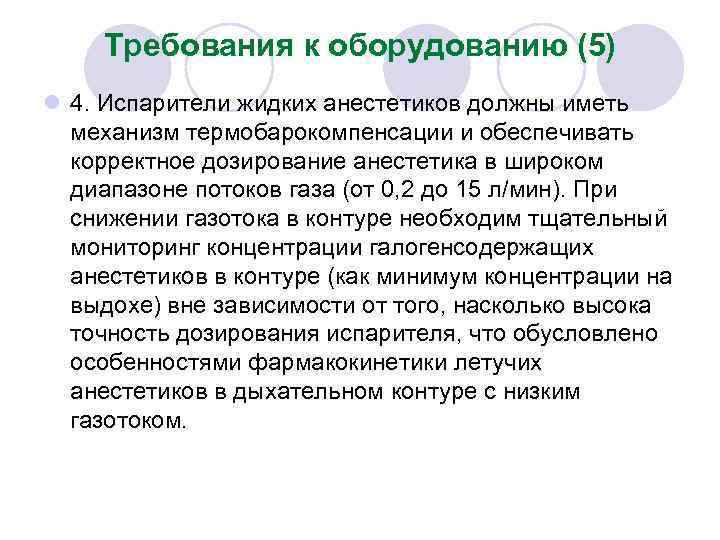 Требования к оборудованию (5)

4. Испарители жидких анестетиков должны иметь механизм термобарокомпенсации и обеспечивать корректное дозирование анестетика в широком диапазоне потоков газа (от 0,2 до 15 л/мин). При снижении газотока в контуре необходим тщательный мониторинг концентрации галогенсодержащих анестетиков в контуре (как минимум концентрации на выдохе) вне зависимости от того, насколько высока точность дозирования испарителя, что обусловлено особенностями фармакокинетики летучих анестетиков в дыхательном контуре с низким газотоком.